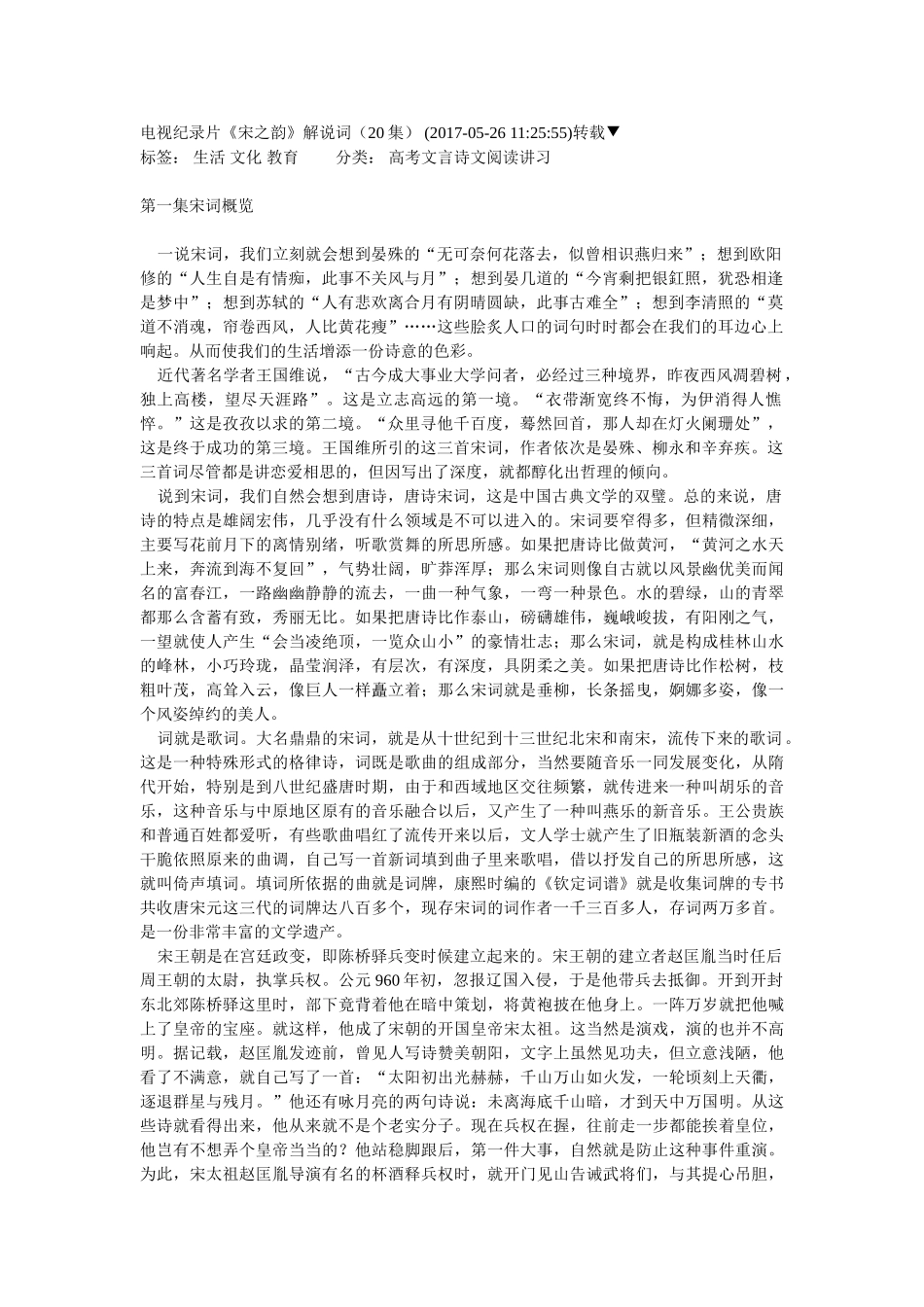 电视纪录片《宋之韵》解说词（20 集） (2017-05-26 11:25:55)转载▼
标签： 生活 文化 教育　　分类： 高考文言诗文阅读讲习

第一集宋词概览

一说宋词，我们立刻就会想到晏殊的“无可奈何花落去，似曾相识燕归来”；想到欧阳修的“人生自是有情痴，此事不关风与月”；想到晏几道的“今宵剩把银釭照，犹恐相逢是梦中”；想到苏轼的“人有悲欢离合月有阴晴圆缺，此事古难全”；想到李清照的“莫道不消魂，帘卷西风，人比黄花瘦”……这些脍炙人口的词句时时都会在我们的耳边心上响起。从而使我们的生活增添一份诗意的色彩。

近代著名学者王国维说，“古今成大事业大学问者，必经过三种境界，昨夜西风凋碧树，独上高楼，望尽天涯路”。这是立志高远的第一境。“衣带渐宽终不悔，为伊消得人憔悴。”这是孜孜以求的第二境。“众里寻他千百度，蓦然回首，那人却在灯火阑珊处”，这是终于成功的第三境。王国维所引的这三首宋词，作者依次是晏殊、柳永和辛弃疾。这三首词尽管都是讲恋爱相思的，但因写出了深度，就都醇化出哲理的倾向。

说到宋词，我们自然会想到唐诗，唐诗宋词，这是中国古典文学的双璧。总的来说，唐诗的特点是雄阔宏伟，几乎没有什么领域是不可以进入的。宋词要窄得多，但精微深细，主要写花前月下的离情别绪，听歌赏舞的所思所感。如果把唐诗比做黄河，“黄河之水天上来，奔流到海不复回”，气势壮阔，旷莽浑厚；那么宋词则像自古就以风景幽优美而闻名的富春江，一路幽幽静静的流去，一曲一种气象，一弯一种景色。水的碧绿，山的青翠都那么含蓄有致，秀丽无比。如果把唐诗比作泰山，磅礴雄伟，巍峨峻拔，有阳刚之气，一望就使人产生“会当凌绝顶，一览众山小”的豪情壮志；那么宋词，就是构成桂林山水的峰林，小巧玲珑，晶莹润泽，有层次，有深度，具阴柔之美。如果把唐诗比作松树，枝粗叶茂，高耸入云，像巨人一样矗立着；那么宋词就是垂柳，长条摇曳，婀娜多姿，像一个风姿绰约的美人。

词就是歌词。大名鼎鼎的宋词，就是从十世纪到十三世纪北宋和南宋，流传下来的歌词。这是一种特殊形式的格律诗，词既是歌曲的组成部分，当然要随音乐一同发展变化，从隋代开始，特别是到八世纪盛唐时期，由于和西域地区交往频繁，就传进来一种叫胡乐的音乐，这种音乐与中原地区原有的音乐融合以后，又产生了一种叫燕乐的新音乐。王公贵族和普通百姓都爱听，有些歌曲唱红了流传开来以后，文人学士就产生了旧瓶装新酒的念头干脆依照原来的曲调，自己写一首新词填到曲子里来歌唱，借以抒发自己的所思所感，这就叫倚声填词。填词所依据的曲就是词牌，康熙时编的《钦定词谱》就是收集词牌的专书共收唐宋元这三代的词牌达八百多个，现存宋词的词作者一千三百多人，存词两万多首。是一份非常丰富的文学遗产。

宋王朝是在宫廷政变，即陈桥驿兵变时候建立起来的。宋王朝的建立者赵匡胤当时任后周王朝的太尉，执掌兵权。公元 960 年初，忽报辽国入侵，于是他带兵去抵御。开到开封东北郊陈桥驿这里时，部下竟背着他在暗中策划，将黄袍披在他身上。一阵万岁就把他喊上了皇帝的宝座。就这样，他成了宋朝的开国皇帝宋太祖。这当然是演戏，演的也并不高明。据记载，赵匡胤发迹前，曾见人写诗赞美朝阳，文字上虽然见功夫，但立意浅陋，他看了不满意，就自己写了一首：“太阳初出光赫赫，千山万山如火发，一轮顷刻上天衢，逐退群星与残月。”他还有咏月亮的两句诗说：未离海底千山暗，才到天中万国明。从这些诗就看得出来，他从来就不是个老实分子。现在兵权在握，往前走一步都能挨着皇位，他岂有不想弄个皇帝当当的？他站稳脚跟后，第一件大事，自然就是防止这种事件重演。为此，宋太祖赵匡胤导演有名的杯酒释兵权时，就开门见山告诫武将们，与其提心吊胆，